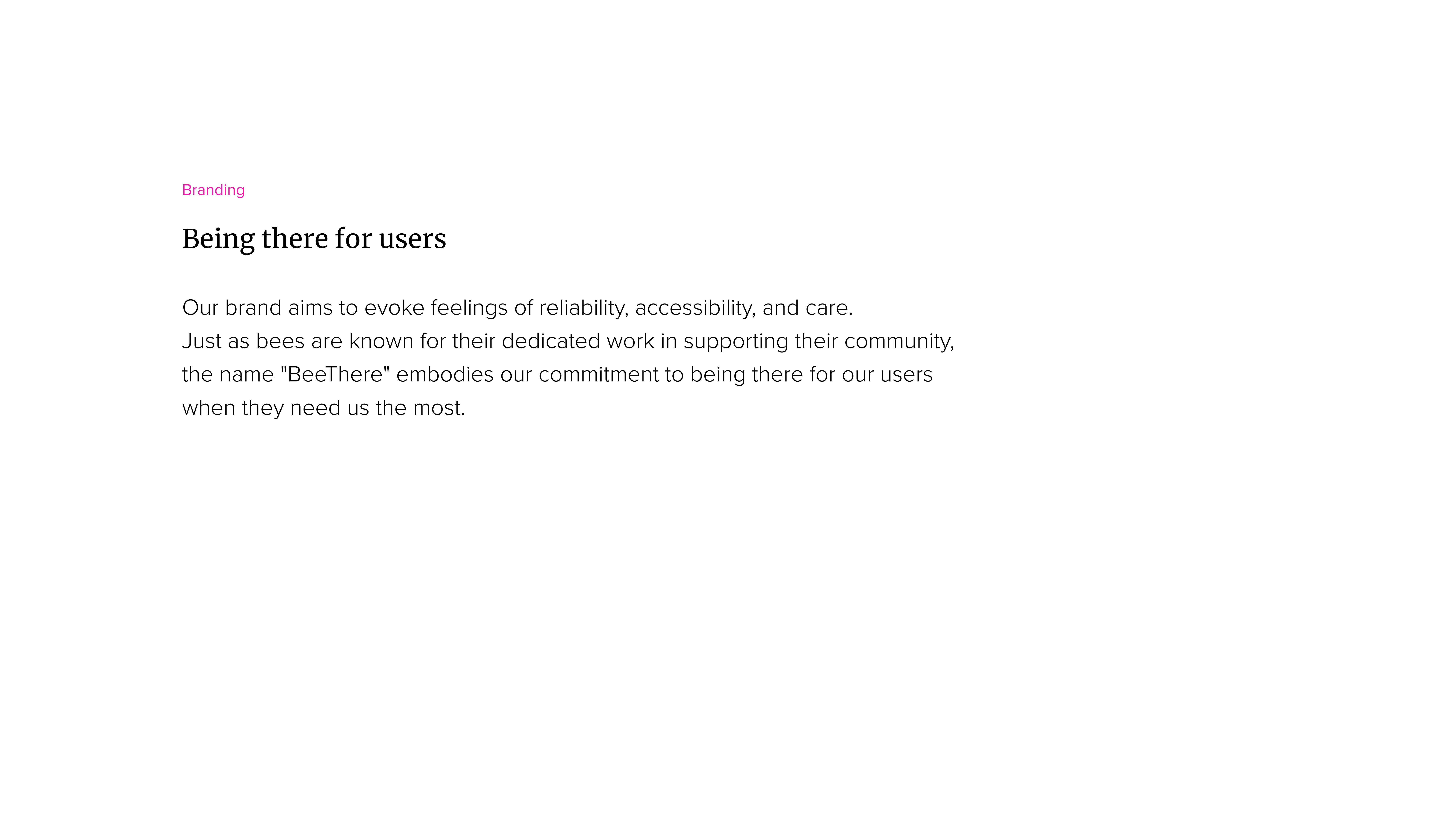 Branding

Being there for users

Our brand aims to evoke feelings of reliability, accessibility, and care. Just as bees are known for their dedicated work in supporting their community, the name "BeeThere" embodies our commitment to being there for our users when they need us the most.